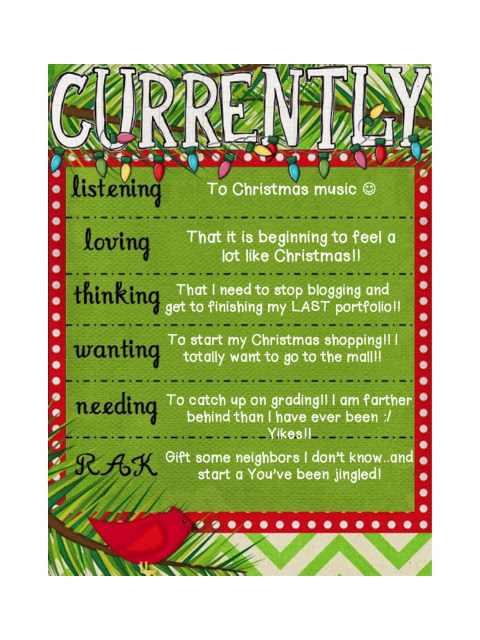 CURRENTLY

listening
To Christmas music ☺

loving
That it is beginning to feel a lot like Christmas!!

thinking
That I need to stop blogging and get to finishing my LAST portfolio!!

wanting
To start my Christmas shopping!! I totally want to go to the mall!!

needing
To catch up on grading!! I am farther behind than I have ever been :/ Yikes!!

RAK
Gift some neighbors I don't know..and start a You've been jingled!